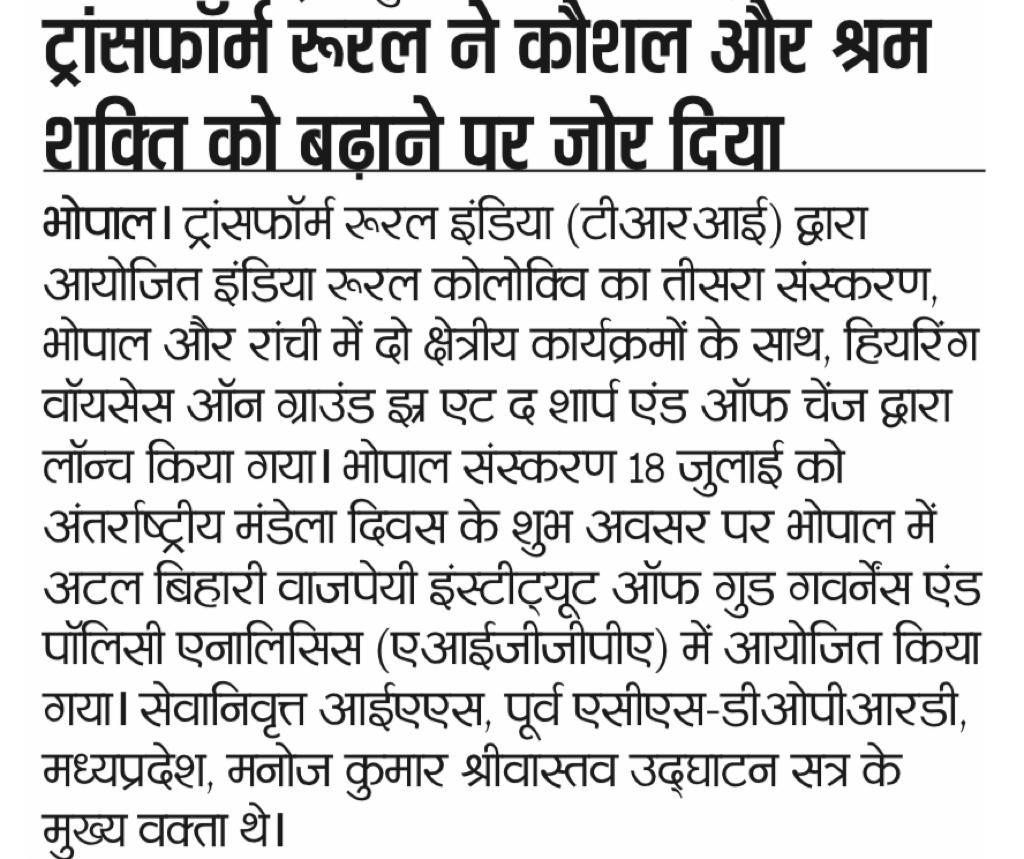 ट्रांसफॉर्म रूरल ने कौशल और श्रम शक्ति को बढ़ाने पर जोर दिया

भोपाल। ट्रांसफॉर्म रूरल इंडिया (टीआरआई) द्वारा आयोजित इंडिया रूरल कोलोक्वि का तीसरा संस्करण, भोपाल और रांची में दो क्षेत्रीय कार्यक्रमों के साथ, हियरिंग वॉयसेस ऑन ग्राउंड झ्र एट द शार्प एंड ऑफ चेंज द्वारा लॉन्च किया गया। भोपाल संस्करण 18 जुलाई को अंतर्राष्ट्रीय मंडेला दिवस के शुभ अवसर पर भोपाल में अटल बिहारी वाजपेयी इंस्टीट्यूट ऑफ गुड गवर्नेंस एंड पॉलिसी एनालिसिस (एआईजीजीपीए) में आयोजित किया गया। सेवानिवृत्त आईएएस, पूर्व एसीएस-डीओपीआरडी, मध्यप्रदेश, मनोज कुमार श्रीवास्तव उद्घाटन सत्र के मुख्य वक्ता थे।